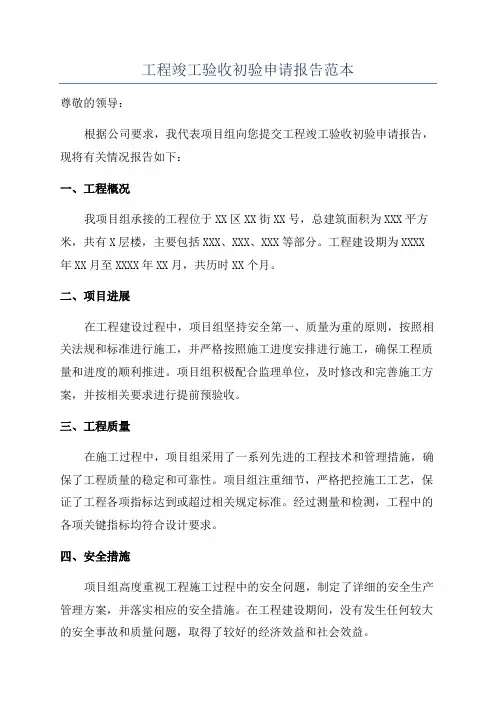 工程竣工验收初验申请报告范本

尊敬的领导：

根据公司要求，我代表项目组向您提交工程竣工验收初验申请报告，现将有关情况报告如下：

一、工程概况

我项目组承接的工程位于XX区XX街XX号，总建筑面积为XXX平方米，共有X层楼，主要包括XXX、XXX、XXX等部分。工程建设期为XXXX年XX月至XXXX年XX月，共历时XX个月。

二、项目进展

在工程建设过程中，项目组坚持安全第一、质量为重的原则，按照相关法规和标准进行施工，并严格按照施工进度安排进行施工，确保工程质量和进度的顺利推进。项目组积极配合监理单位，及时修改和完善施工方案，并按相关要求进行提前预验收。

三、工程质量

在施工过程中，项目组采用了一系列先进的工程技术和管理措施，确保了工程质量的稳定和可靠性。项目组注重细节，严格把控施工工艺，保证了工程各项指标达到或超过相关规定标准。经过测量和检测，工程中的各项关键指标均符合设计要求。

四、安全措施

项目组高度重视工程施工过程中的安全问题，制定了详细的安全生产管理方案，并落实相应的安全措施。在工程建设期间，没有发生任何较大的安全事故和质量问题，取得了较好的经济效益和社会效益。